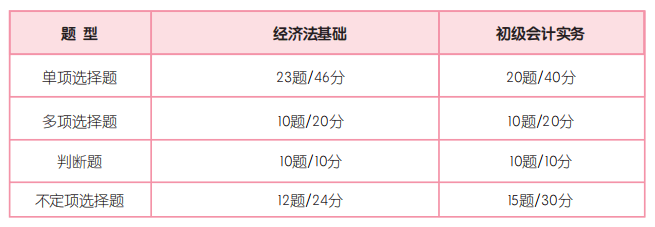 | 题 型 | 经济法基础 | 初级会计实务 |
|---|---|---|
| 单项选择题 | 23题/46分 | 20题/40分 |
| 多项选择题 | 10题/20分 | 10题/20分 |
| 判断题 | 10题/10分 | 10题/10分 |
| 不定项选择题 | 12题/24分 | 15题/30分 |